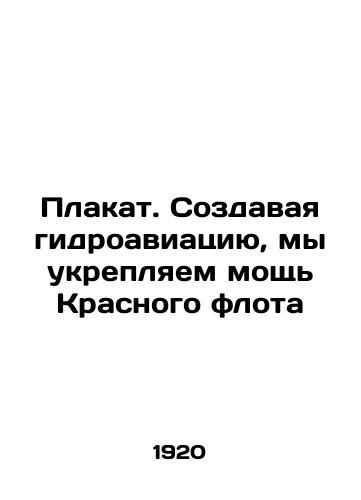 Плакат. Создавая гидроавиацию, мы укрепляем мощь Красного флота

1920